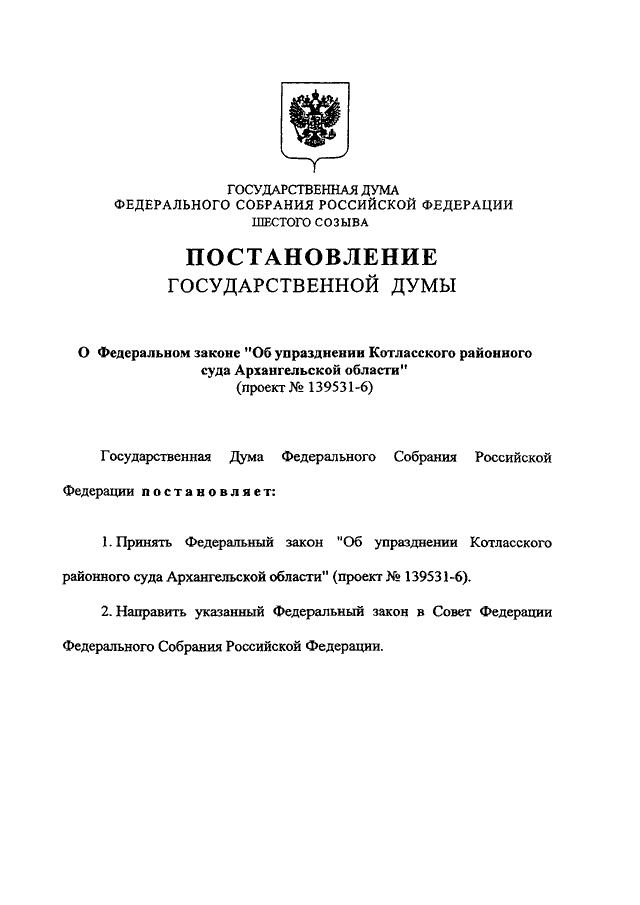 ГОСУДАРСТВЕННАЯ ДУМА
ФЕДЕРАЛЬНОГО СОБРАНИЯ РОССИЙСКОЙ ФЕДЕРАЦИИ
ШЕСТОГО СОЗЫВА

ПОСТАНОВЛЕНИЕ
ГОСУДАРСТВЕННОЙ ДУМЫ

О Федеральном законе "Об упразднении Котласского районного суда Архангельской области"
(проект № 139531-6)

Государственная Дума Федерального Собрания Российской Федерации постановляет:

1. Принять Федеральный закон "Об упразднении Котласского районного суда Архангельской области" (проект № 139531-6).

2. Направить указанный Федеральный закон в Совет Федерации Федерального Собрания Российской Федерации.